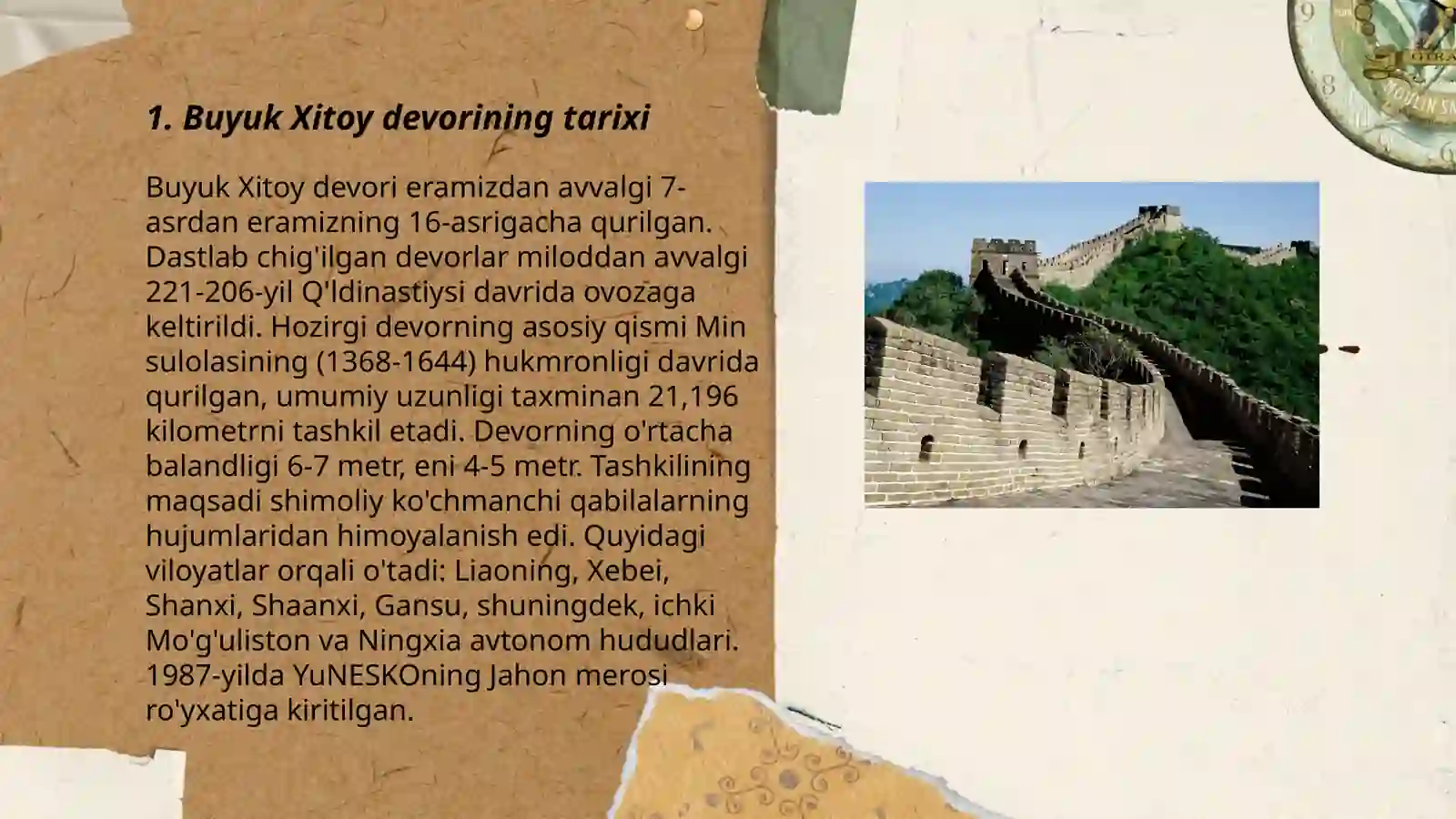 1. Buyuk Xitoy devorining tarixi

Buyuk Xitoy devori eramizdan avvalgi 7-asrdan eramizning 16-asrigacha qurilgan. Dastlab chig'ilgan devorlar miloddan avvalgi 221-206-yil Q'ldinastiysi davrida ovozaga keltirildi. Hozirgi devorning asosiy qismi Min sulolasining (1368-1644) hukmronligi davrida qurilgan, umumiy uzunligi taxminan 21,196 kilometrni tashkil etadi. Devorning o'rtacha balandligi 6-7 metr, eni 4-5 metr. Tashkilining maqsadi shimoliy ko'chmanchi qabilalarning hujumlaridan himoyalanish edi. Quyidagi viloyatlar orqali o'tadi: Liaoning, Xebei, Shanxi, Shaanxi, Gansu, shuningdek, ichki Mo'g'uliston va Ningxia avtonom hududlari. 1987-yilda YuNESKOning Jahon merosi ro'yxatiga kiritilgan.